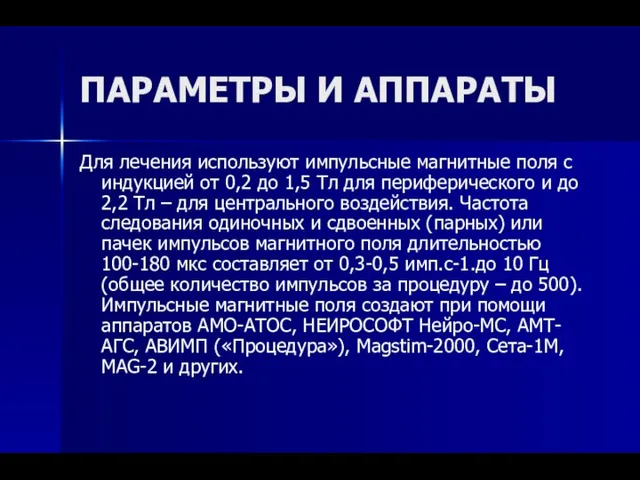 ПАРАМЕТРЫ И АППАРАТЫ

Для лечения используют импульсные магнитные поля с индукцией от 0,2 до 1,5 Тл для периферического и до 2,2 Тл – для центрального воздействия. Частота следования одиночных и сдвоенных (парных) или пачек импульсов магнитного поля длительностью 100-180 мкс составляет от 0,3-0,5 имп.с-1.до 10 Гц (общее количество импульсов за процедуру – до 500). Импульсные магнитные поля создают при помощи аппаратов АМО-АТОС, НЕИРОСОФТ Нейро-МС, АМТ-АГС, АВИМП («Процедура»), Magstim-2000, Сета-1М, MAG-2 и других.